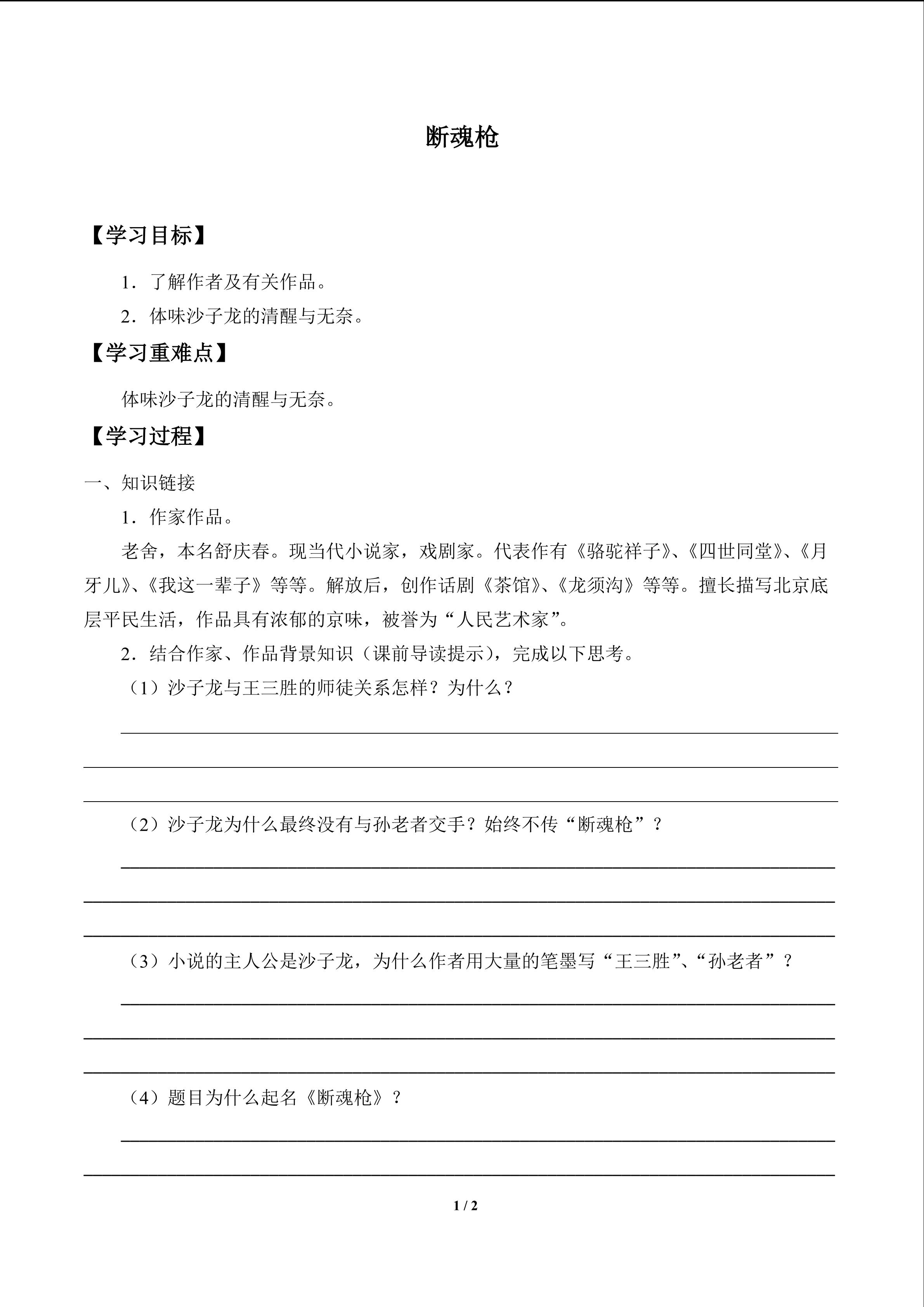 断魂枪

【学习目标】

1．了解作者及有关作品。

2．体味沙子龙的清醒与无奈。

【学习重难点】

体味沙子龙的清醒与无奈。

【学习过程】

一、知识链接

1．作家作品。

老舍，本名舒庆春。现当代小说家，戏剧家。代表作有《骆驼祥子》、《四世同堂》、《月牙儿》、《我这一辈子》等等。解放后，创作话剧《茶馆》、《龙须沟》等等。擅长描写北京底层平民生活，作品具有浓郁的京味，被誉为“人民艺术家”。

2．结合作家、作品背景知识（课前导读提示），完成以下思考。

（1）沙子龙与王三胜的师徒关系怎样？为什么？

（2）沙子龙为什么最终没有与孙老者交手？始终不传“断魂枪”？

（3）小说的主人公是沙子龙，为什么作者用大量的笔墨写“王三胜”、“孙老者”？

（4）题目为什么起名《断魂枪》？

1 / 2